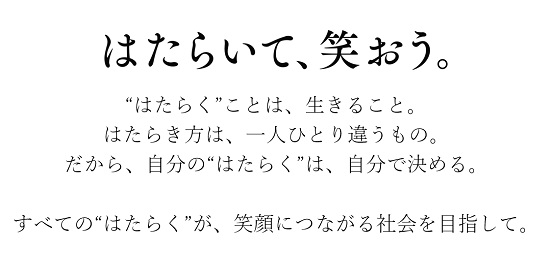 はたらいて、笑おう。

“はたらく”ことは、生きること。
はたらき方は、一人ひとり違うもの。
だから、自分の“はたらく”は、自分で決める。

すべての“はたらく”が、笑顔につながる社会を目指して。